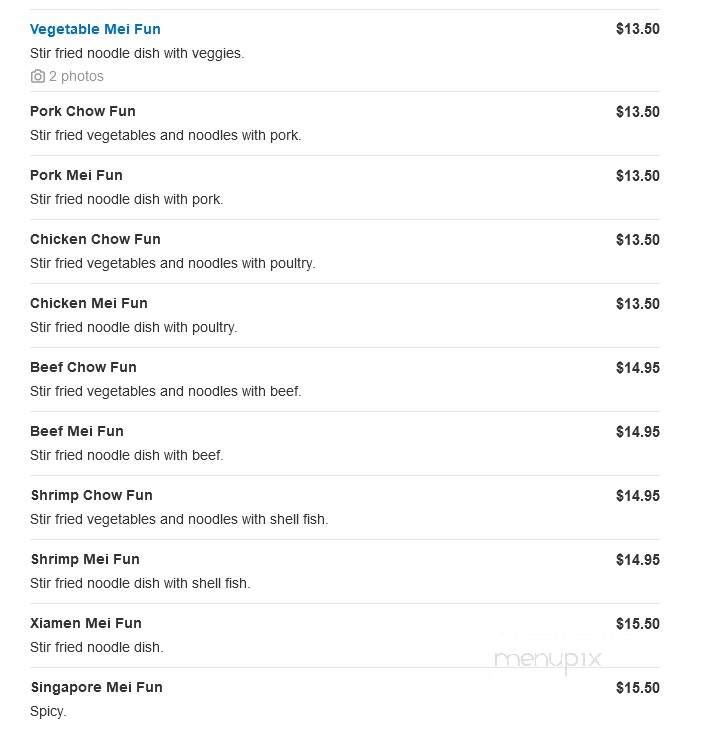 Vegetable Mei Fun $13.50
Stir fried noodle dish with veggies.
2 photos

Pork Chow Fun $13.50
Stir fried vegetables and noodles with pork.

Pork Mei Fun $13.50
Stir fried noodle dish with pork.

Chicken Chow Fun $13.50
Stir fried vegetables and noodles with poultry.

Chicken Mei Fun $13.50
Stir fried noodle dish with poultry.

Beef Chow Fun $14.95
Stir fried vegetables and noodles with beef.

Beef Mei Fun $14.95
Stir fried noodle dish with beef.

Shrimp Chow Fun $14.95
Stir fried vegetables and noodles with shell fish.

Shrimp Mei Fun $14.95
Stir fried noodle dish with shell fish.

Xiamen Mei Fun $15.50
Stir fried noodle dish.

menupix

Singapore Mei Fun $15.50
Spicy.